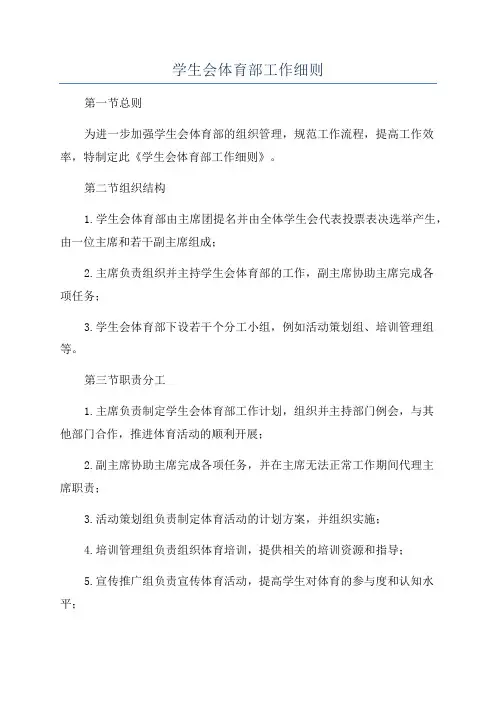 学生会体育部工作细则

第一节总则

为进一步加强学生会体育部的组织管理，规范工作流程，提高工作效率，特制定此《学生会体育部工作细则》。

第二节组织结构

1.学生会体育部由主席团提名并由全体学生会代表投票表决选举产生，由一位主席和若干副主席组成；

2.主席负责组织并主持学生会体育部的工作，副主席协助主席完成各项任务；

3.学生会体育部下设若干个分工小组，例如活动策划组、培训管理组等。

第三节职责分工

1.主席负责制定学生会体育部工作计划，组织并主持部门例会，与其他部门合作，推进体育活动的顺利开展；

2.副主席协助主席完成各项任务，并在主席无法正常工作期间代理主席职责；

3.活动策划组负责制定体育活动的计划方案，并组织实施；

4.培训管理组负责组织体育培训，提供相关的培训资源和指导；

5.宣传推广组负责宣传体育活动，提高学生对体育的参与度和认知水平；